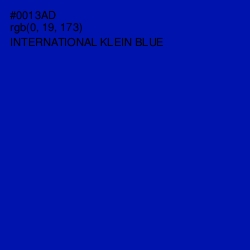 #0013AD
rgb(0, 19, 173)
INTERNATIONAL KLEIN BLUE